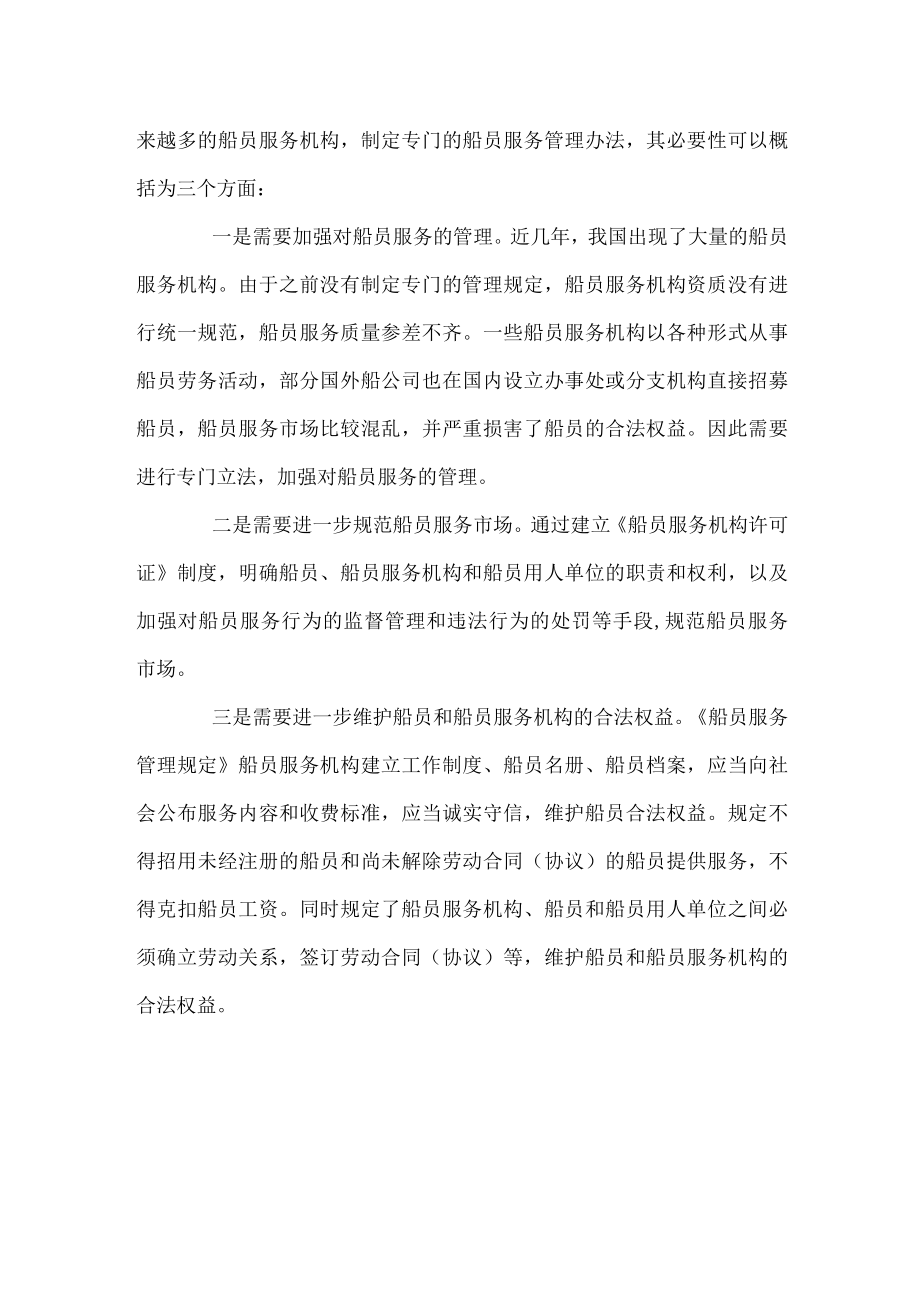 来越多的船员服务机构，制定专门的船员服务管理办法，其必要性可以概括为三个方面：

一是需要加强对船员服务的管理。近几年，我国出现了大量的船员服务机构。由于之前没有制定专门的管理规定，船员服务机构资质没有进行统一规范，船员服务质量参差不齐。一些船员服务机构以各种形式从事船员劳务活动，部分国外船公司也在国内设立办事处或分支机构直接招募船员，船员服务市场比较混乱，并严重损害了船员的合法权益。因此需要进行专门立法，加强对船员服务的管理。

二是需要进一步规范船员服务市场。通过建立《船员服务机构许可证》制度，明确船员、船员服务机构和船员用人单位的职责和权利，以及加强对船员服务行为的监督管理和违法行为的处罚等手段,规范船员服务市场。

三是需要进一步维护船员和船员服务机构的合法权益。《船员服务管理规定》船员服务机构建立工作制度、船员名册、船员档案，应当向社会公布服务内容和收费标准，应当诚实守信，维护船员合法权益。规定不得招用未经注册的船员和尚未解除劳动合同（协议）的船员提供服务，不得克扣船员工资。同时规定了船员服务机构、船员和船员用人单位之间必须确立劳动关系，签订劳动合同（协议）等，维护船员和船员服务机构的合法权益。